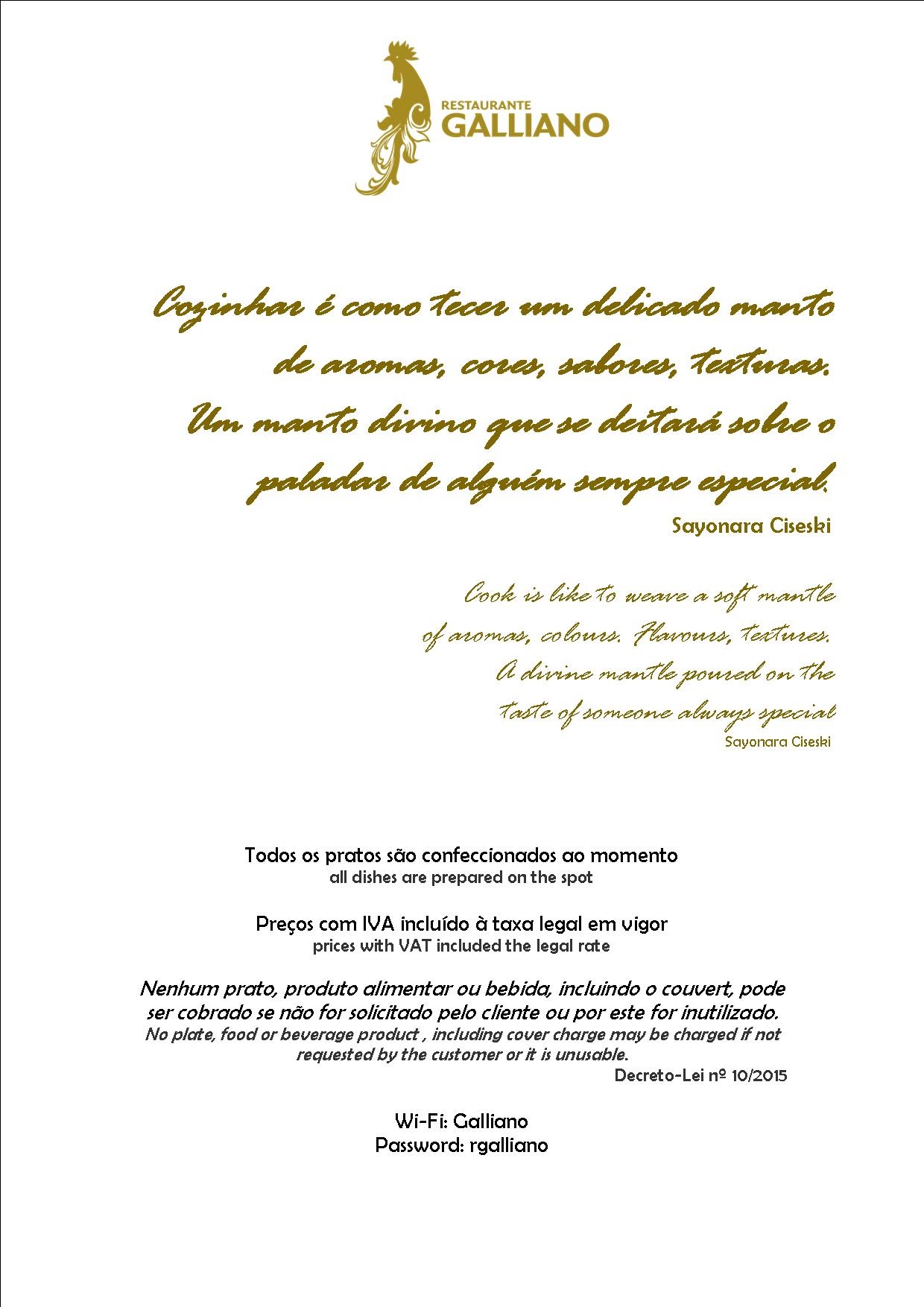 RESTAURANTE
GALLIANO

Cozinhar é como tecer um delicado manto de aromas, cores, sabores, texturas. Um manto divino que se deitará sobre o paladar de alguém sempre especial.
Sayonara Ciseski

Cook is like to weave a soft mantle of aromas, colours. Flavours, textures. A divine mantle poured on the taste of someone always special
Sayonara Ciseski

Todos os pratos são confeccionados ao momento
all dishes are prepared on the spot

Preços com IVA incluído à taxa legal em vigor
prices with VAT included the legal rate

Nenhum prato, produto alimentar ou bebida, incluindo o couvert, pode ser cobrado se não for solicitado pelo cliente ou por este for inutilizado.
No plate, food or beverage product , including cover charge may be charged if not requested by the customer or it is unusable.
Decreto-Lei nº 10/2015

Wi-Fi: Galliano
Password: rgalliano